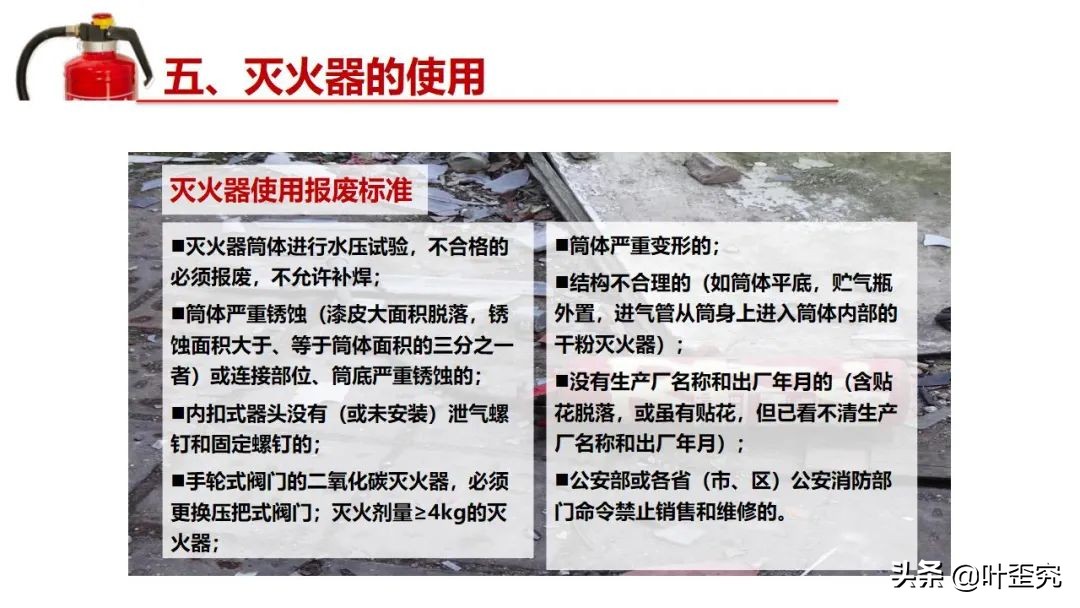 五、灭火器的使用

灭火器使用报废标准

■灭火器筒体进行水压试验，不合格的必须报废，不允许补焊；

■筒体严重锈蚀（漆皮大面积脱落，锈蚀面积大于、等于筒体面积的三分之一者）或连接部位、筒底严重锈蚀的；

■内扣式器头没有（或未安装）泄气螺钉和固定螺钉的；

■手轮式阀门的二氧化碳灭火器，必须更换压把式阀门；灭火剂量≥4kg的灭火器；

■筒体严重变形的；

■结构不合理的（如筒体平底，贮气瓶外置，进气管从筒身上进入筒体内部的干粉灭火器）；

■没有生产厂名称和出厂年月的（含贴花脱落，或虽有贴花，但已看不清生产厂名称和出厂年月）；

■公安部或各省（市、区）公安消防部门命令禁止销售和维修的。

头条 @叶歪究